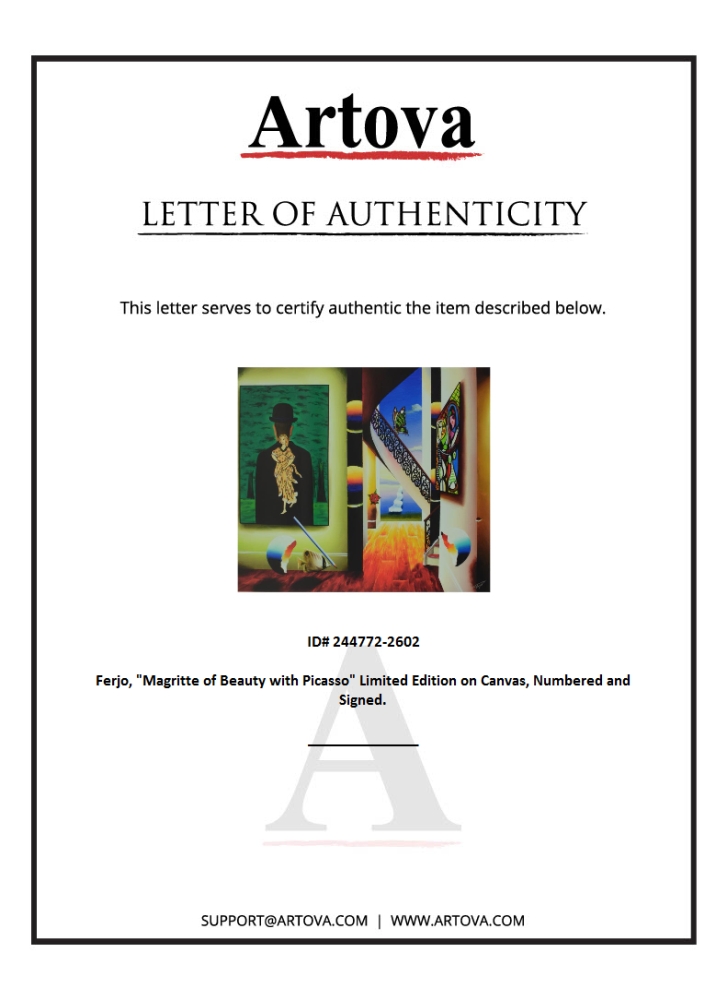 Artova

LETTER OF AUTHENTICITY

This letter serves to certify authentic the item described below.

ID# 244772-2602

Ferjo, "Magritte of Beauty with Picasso" Limited Edition on Canvas, Numbered and Signed.

____

SUPPORT@ARTOVA.COM | WWW.ARTOVA.COM

A